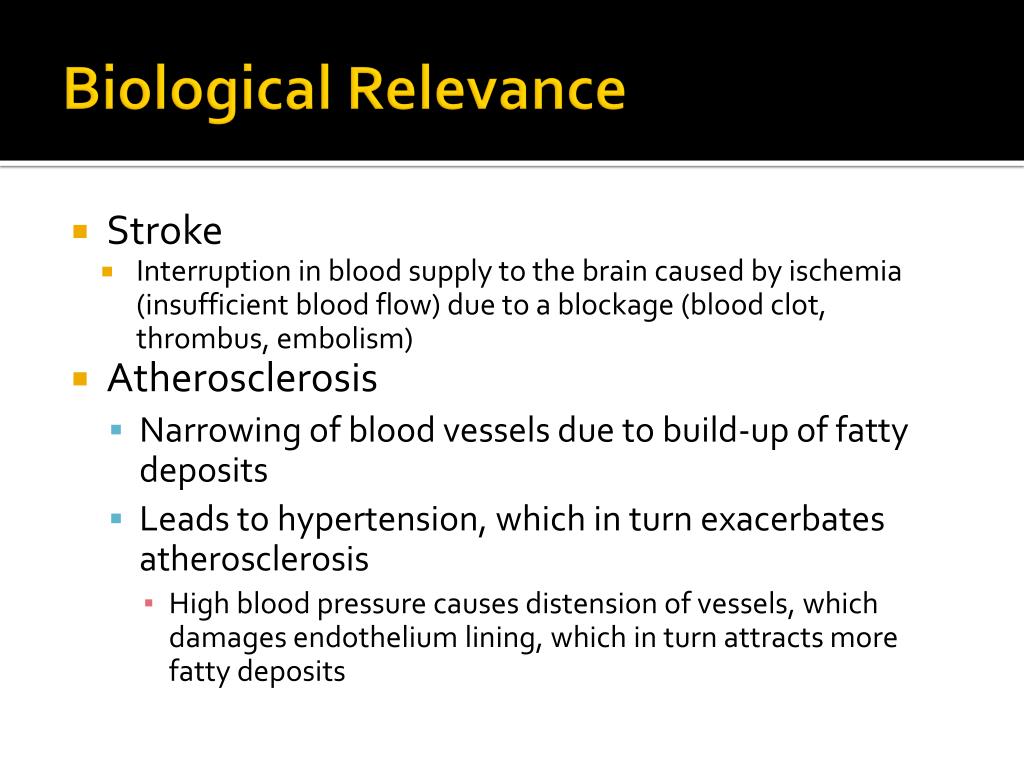 Biological Relevance

Stroke

Interruption in blood supply to the brain caused by ischemia (insufficient blood flow) due to a blockage (blood clot, thrombus, embolism)

Atherosclerosis

Narrowing of blood vessels due to build-up of fatty deposits

Leads to hypertension, which in turn exacerbates atherosclerosis

High blood pressure causes distension of vessels, which damages endothelium lining, which in turn attracts more fatty deposits